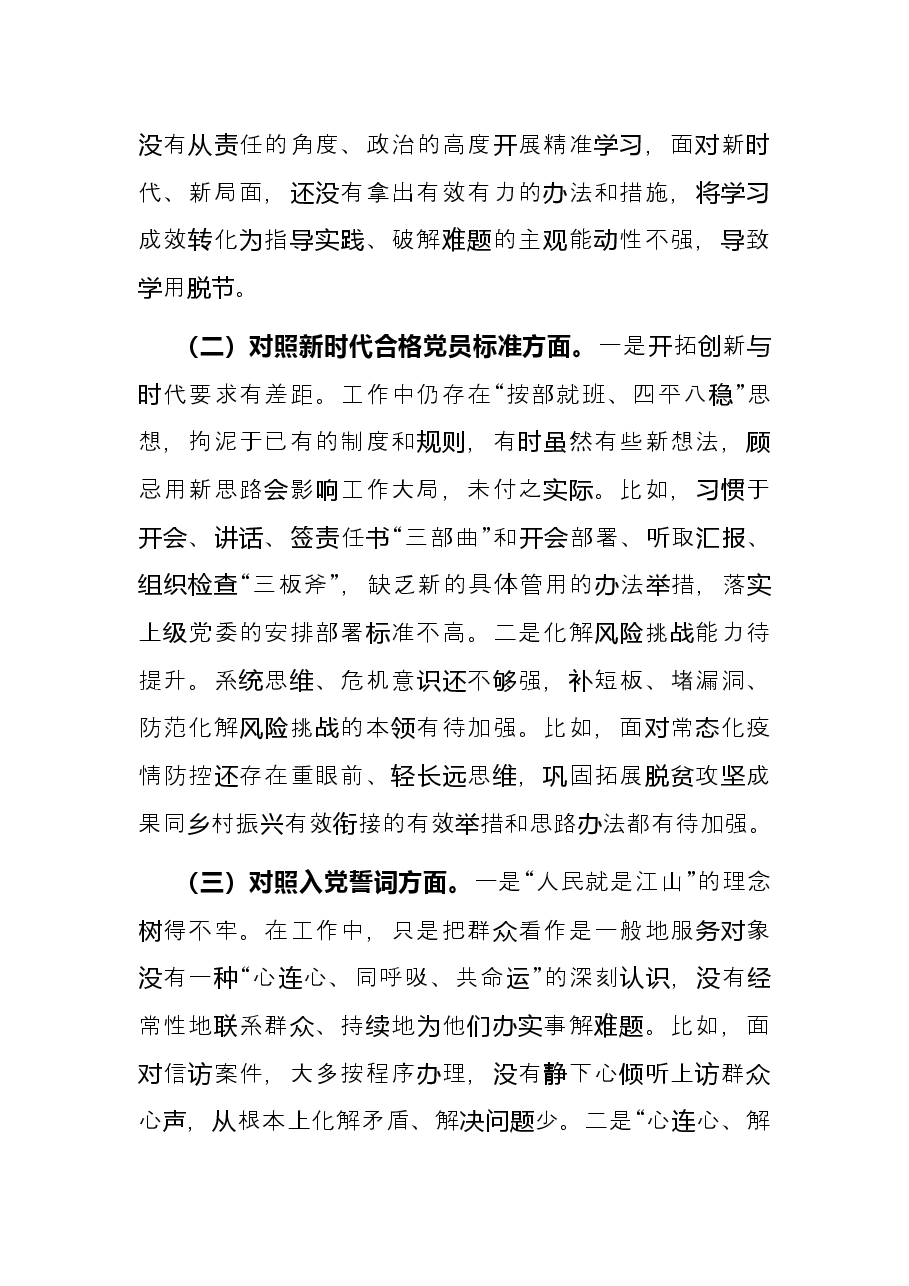 没有从责任的角度、政治的高度开展精准学习，面对新时代、新局面，还没有拿出有效有力的办法和措施，将学习成效转化为指导实践、破解难题的主观能动性不强，导致学用脱节。

（二）对照新时代合格党员标准方面。一是开拓创新与时代要求有差距。工作中仍存在“按部就班、四平八稳”思想，拘泥于已有的制度和规则，有时虽然有些新想法，顾忌用新思路会影响工作大局，未付之实际。比如，习惯于开会、讲话、签责任书“三部曲”和开会部署、听取汇报、组织检查“三板斧”，缺乏新的具体管用的办法举措，落实上级党委的安排部署标准不高。二是化解风险挑战能力待提升。系统思维、危机意识还不够强，补短板、堵漏洞、防范化解风险挑战的本领有待加强。比如，面对常态化疫情防控还存在重眼前、轻长远思维，巩固拓展脱贫攻坚成果同乡村振兴有效衔接的有效举措和思路办法都有待加强。

（三）对照入党誓词方面。一是“人民就是江山”的理念树得不牢。在工作中，只是把群众看作是一般地服务对象没有一种“心连心、同呼吸、共命运”的深刻认识，没有经常性地联系群众、持续地为他们办实事解难题。比如，面对信访案件，大多按程序办理，没有静下心倾听上访群众心声，从根本上化解矛盾、解决问题少。二是“心连心、解